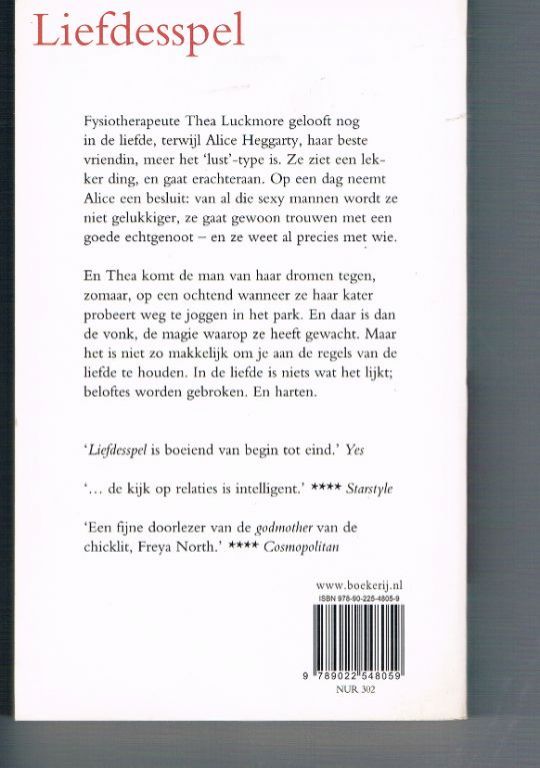 Liefdesspel

Fysiotherapeute Thea Luckmore gelooft nog in de liefde, terwijl Alice Heggarty, haar beste vriendin, meer het 'lust'-type is. Ze ziet een lekker ding, en gaat erachteraan. Op een dag neemt Alice een besluit: van al die sexy mannen wordt ze niet gelukkiger, ze gaat gewoon trouwen met een goede echtgenoot – en ze weet al precies met wie.

En Thea komt de man van haar dromen tegen, zomaar, op een ochtend wanneer ze haar kater probeert weg te joggen in het park. En daar is dan de vonk, de magie waarop ze heeft gewacht. Maar het is niet zo makkelijk om je aan de regels van de liefde te houden. In de liefde is niets wat het lijkt; beloftes worden gebroken. En harten.

'Liefdesspel is boeiend van begin tot eind.' Yes

'... de kijk op relaties is intelligent.' **** Starstyle

'Een fijne doorlezer van de godmother van de chicklit, Freya North.' **** Cosmopolitan

www.boekerij.nl
ISBN 978-90-225-4805-9
9 789022 548059
NUR 302